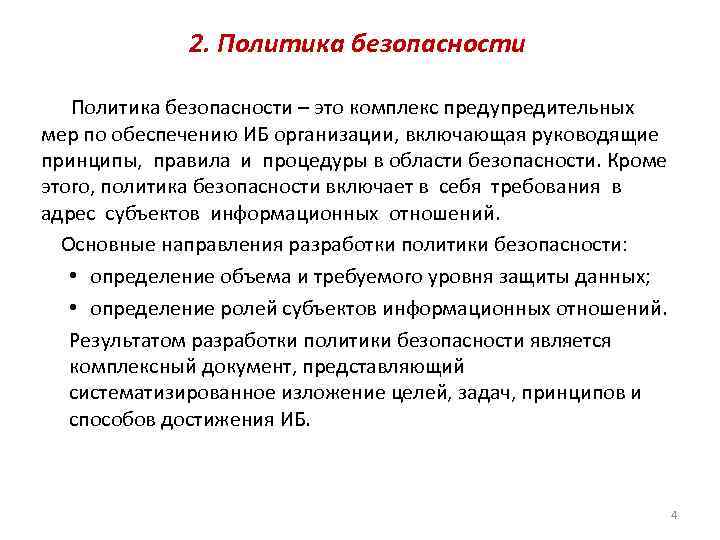 2. Политика безопасности

Политика безопасности – это комплекс предупредительных мер по обеспечению ИБ организации, включающая руководящие принципы, правила и процедуры в области безопасности. Кроме этого, политика безопасности включает в себя требования в адрес субъектов информационных отношений.

Основные направления разработки политики безопасности:

• определение объема и требуемого уровня защиты данных;
• определение ролей субъектов информационных отношений.

Результатом разработки политики безопасности является комплексный документ, представляющий систематизированное изложение целей, задач, принципов и способов достижения ИБ.

4